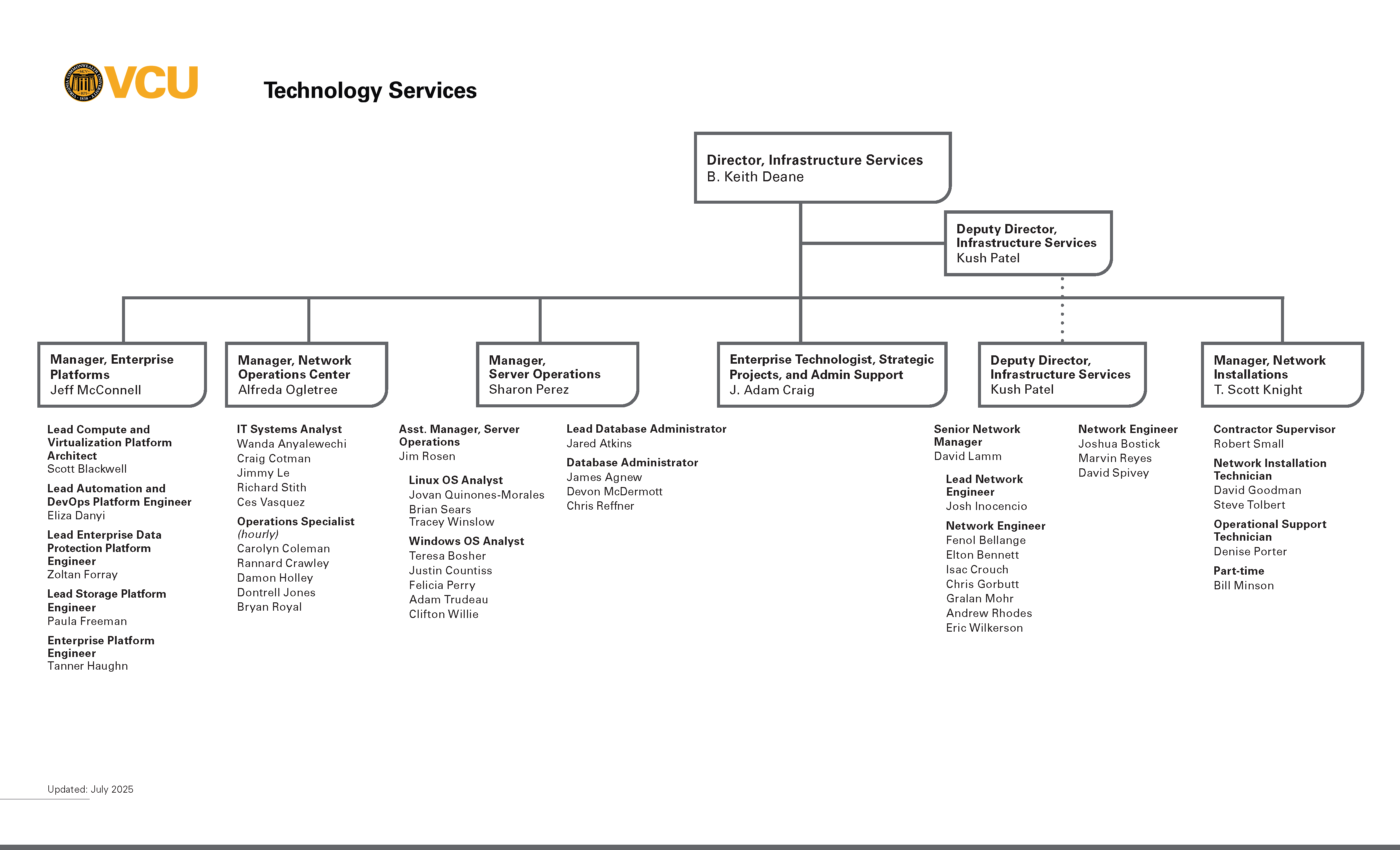 VCU

Technology Services

Director, Infrastructure Services
B. Keith Deane

Deputy Director, Infrastructure Services
Kush Patel

Manager, Enterprise Platforms
Jeff McConnell

Lead Compute and Virtualization Platform Architect
Scott Blackwell

Lead Automation and DevOps Platform Engineer
Eliza Danyi

Lead Enterprise Data Protection Platform Engineer
Zoltan Forray

Lead Storage Platform Engineer
Paula Freeman

Enterprise Platform Engineer
Tanner Haughn

Manager, Network Operations Center
Alfreda Ogletree

IT Systems Analyst
Wanda Anyalewechi
Craig Cotman
Jimmy Le
Richard Stith
Ces Vasquez

Operations Specialist
(hourly)
Carolyn Coleman
Rannard Crawley
Damon Holley
Dontrell Jones
Bryan Royal

Manager, Server Operations
Sharon Perez

Asst. Manager, Server Operations
Jim Rosen

Linux OS Analyst
Jovan Quinones-Morales
Brian Sears
Tracey Winslow

Windows OS Analyst
Teresa Bosher
Justin Countiss
Felicia Perry
Adam Trudeau
Clifton Willie

Lead Database Administrator
Jared Atkins

Database Administrator
James Agnew
Devon McDermott
Chris Reffner

Enterprise Technologist, Strategic Projects, and Admin Support
J. Adam Craig

Deputy Director, Infrastructure Services
Kush Patel

Senior Network Manager
David Lamm

Lead Network Engineer
Josh Inocencio

Network Engineer
Fenol Bellange
Elton Bennett
Isac Crouch
Chris Gorbutt
Gralan Mohr
Andrew Rhodes
Eric Wilkerson

Network Engineer
Joshua Bostick
Marvin Reyes
David Spivey

Manager, Network Installations
T. Scott Knight

Contractor Supervisor
Robert Small

Network Installation Technician
David Goodman
Steve Tolbert

Operational Support Technician
Denise Porter

Part-time
Bill Minson

Updated: July 2025